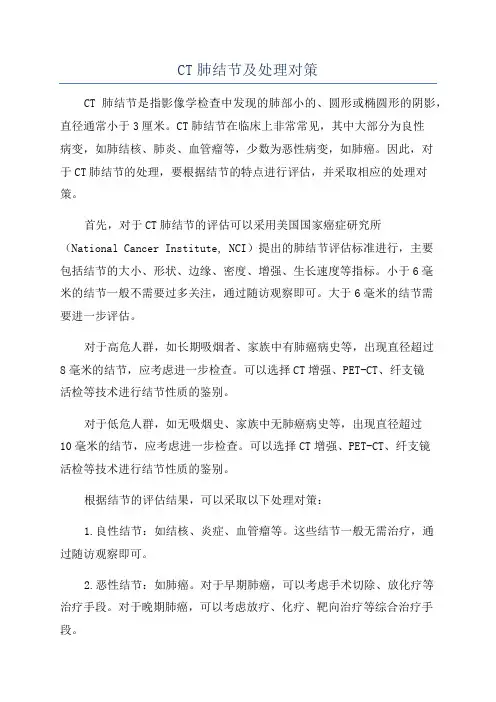 CT 肺结节及处理对策

CT 肺结节是指影像学检查中发现的肺部小的、圆形或椭圆形的阴影，直径通常小于 3 厘米。CT 肺结节在临床上非常常见，其中大部分为良性病变，如肺结核、肺炎、血管瘤等，少数为恶性病变，如肺癌。因此，对于 CT 肺结节的处理，要根据结节的特点进行评估，并采取相应的处理对策。

首先，对于 CT 肺结节的评估可以采用美国国家癌症研究所（National Cancer Institute, NCI）提出的肺结节评估标准进行，主要包括结节的大小、形状、边缘、密度、增强、生长速度等指标。小于 6 毫米的结节一般不需要过多关注，通过随访观察即可。大于 6 毫米的结节需要进一步评估。

对于高危人群，如长期吸烟者、家族中有肺癌病史等，出现直径超过 8 毫米的结节，应考虑进一步检查。可以选择 CT 增强、PET-CT、纤支镜活检等技术进行结节性质的鉴别。

对于低危人群，如无吸烟史、家族中无肺癌病史等，出现直径超过 10 毫米的结节，应考虑进一步检查。可以选择 CT 增强、PET-CT、纤支镜活检等技术进行结节性质的鉴别。

根据结节的评估结果，可以采取以下处理对策：

1. 良性结节：如结核、炎症、血管瘤等。这些结节一般无需治疗，通过随访观察即可。

2. 恶性结节：如肺癌。对于早期肺癌，可以考虑手术切除、放化疗等治疗手段。对于晚期肺癌，可以考虑放疗、化疗、靶向治疗等综合治疗手段。